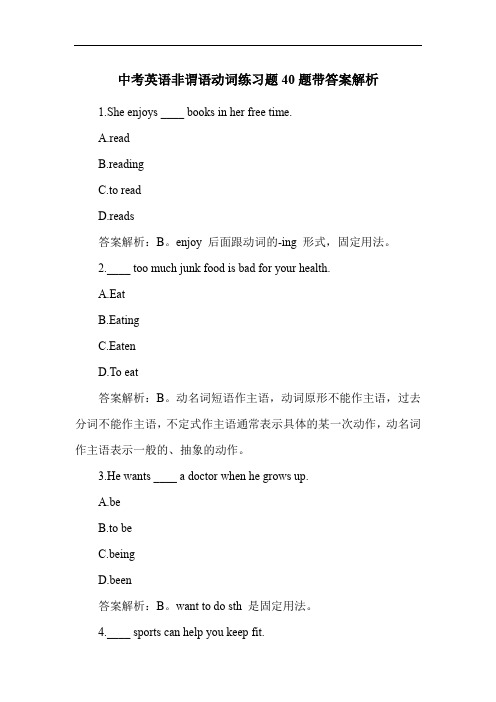 中考英语非谓语动词练习题 40 题带答案解析

1.She enjoys ____ books in her free time.

A.read

B.reading

C.to read

D.reads

答案解析：B。enjoy 后面跟动词的-ing 形式，固定用法。

2.____ too much junk food is bad for your health.

A.Eat

B.Eating

C.Eaten

D.To eat

答案解析：B。动名词短语作主语，动词原形不能作主语，过去分词不能作主语，不定式作主语通常表示具体的某一次动作，动名词作主语表示一般的、抽象的动作。

3.He wants ____ a doctor when he grows up.

A.be

B.to be

C.being

D.been

答案解析：B。want to do sth 是固定用法。

4.____ sports can help you keep fit.